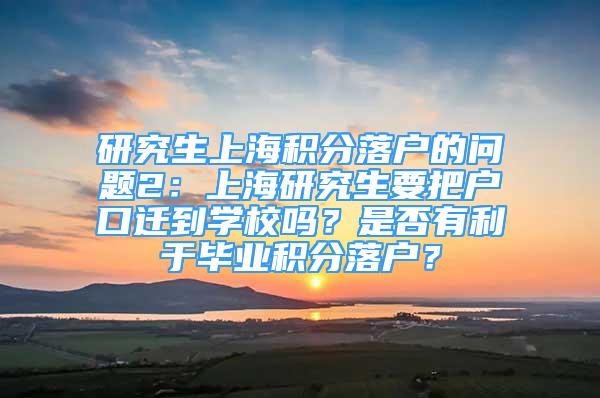 研究生上海积分落户的问题2：上海研究生要把户口迁到学校吗？是否有利于毕业积分落户？